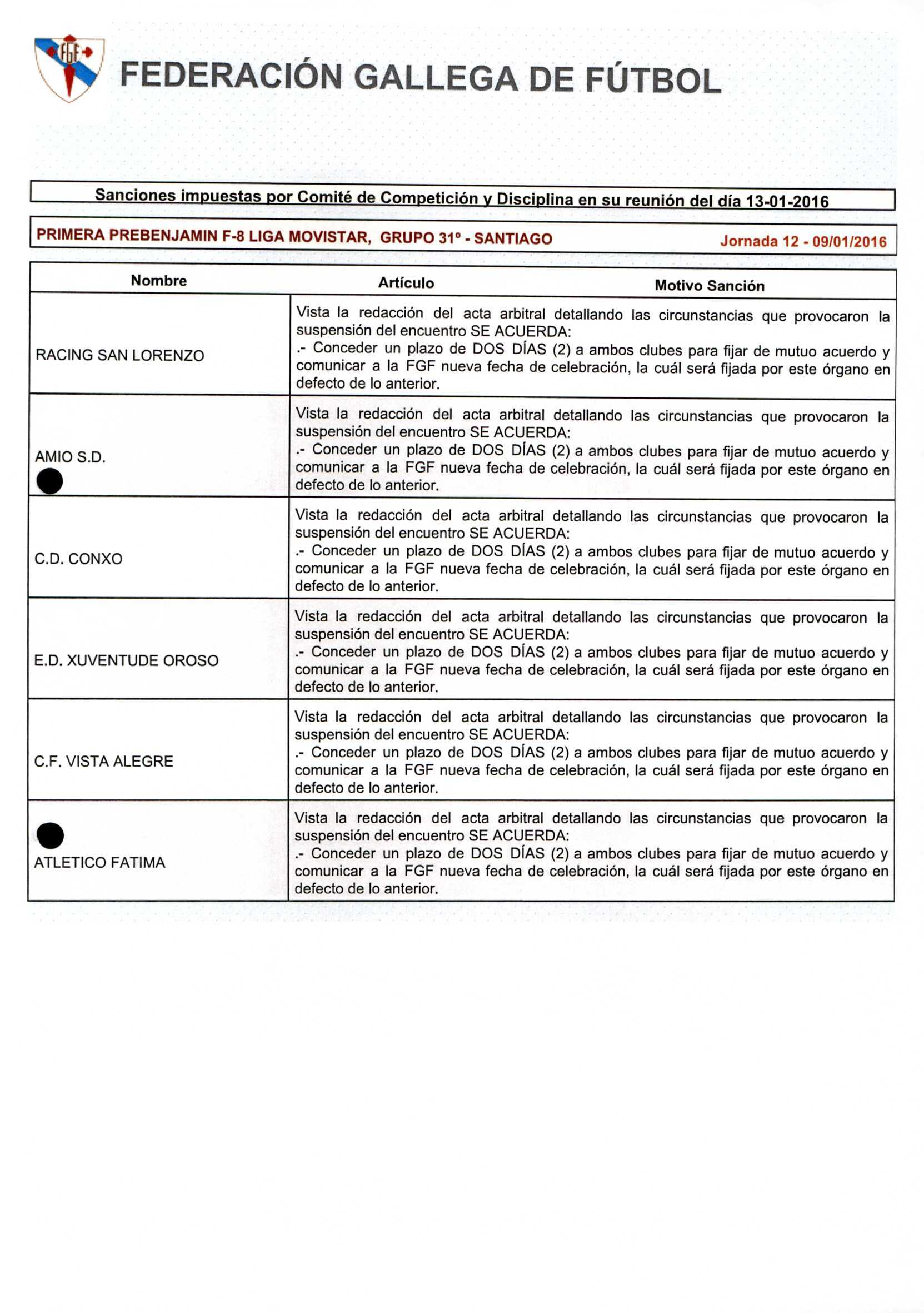 FGF

FEDERACIÓN GALLEGA DE FÚTBOL

Sanciones impuestas por Comité de Competición y Disciplina en su reunión del día 13-01-2016

PRIMERA PREBENJAMIN F-8 LIGA MOVISTAR, GRUPO 31º - SANTIAGO

Jornada 12 - 09/01/2016

| Nombre | Artículo Motivo Sanción |
|---|---|
| RACING SAN LORENZO | Vista la redacción del acta arbitral detallando las circunstancias que provocaron la suspensión del encuentro SE ACUERDA: .- Conceder un plazo de DOS DÍAS (2) a ambos clubes para fijar de mutuo acuerdo y comunicar a la FGF nueva fecha de celebración, la cuál será fijada por este órgano en defecto de lo anterior. |
| AMIO S.D. | Vista la redacción del acta arbitral detallando las circunstancias que provocaron la suspensión del encuentro SE ACUERDA: .- Conceder un plazo de DOS DÍAS (2) a ambos clubes para fijar de mutuo acuerdo y comunicar a la FGF nueva fecha de celebración, la cuál será fijada por este órgano en defecto de lo anterior. |
| C.D. CONXO | Vista la redacción del acta arbitral detallando las circunstancias que provocaron la suspensión del encuentro SE ACUERDA: .- Conceder un plazo de DOS DÍAS (2) a ambos clubes para fijar de mutuo acuerdo y comunicar a la FGF nueva fecha de celebración, la cuál será fijada por este órgano en defecto de lo anterior. |
| E.D. XUVENTUDE OROSO | Vista la redacción del acta arbitral detallando las circunstancias que provocaron la suspensión del encuentro SE ACUERDA: .- Conceder un plazo de DOS DÍAS (2) a ambos clubes para fijar de mutuo acuerdo y comunicar a la FGF nueva fecha de celebración, la cuál será fijada por este órgano en defecto de lo anterior. |
| C.F. VISTA ALEGRE | Vista la redacción del acta arbitral detallando las circunstancias que provocaron la suspensión del encuentro SE ACUERDA: .- Conceder un plazo de DOS DÍAS (2) a ambos clubes para fijar de mutuo acuerdo y comunicar a la FGF nueva fecha de celebración, la cuál será fijada por este órgano en defecto de lo anterior. |
| ATLETICO FATIMA | Vista la redacción del acta arbitral detallando las circunstancias que provocaron la suspensión del encuentro SE ACUERDA: .- Conceder un plazo de DOS DÍAS (2) a ambos clubes para fijar de mutuo acuerdo y comunicar a la FGF nueva fecha de celebración, la cuál será fijada por este órgano en defecto de lo anterior. |